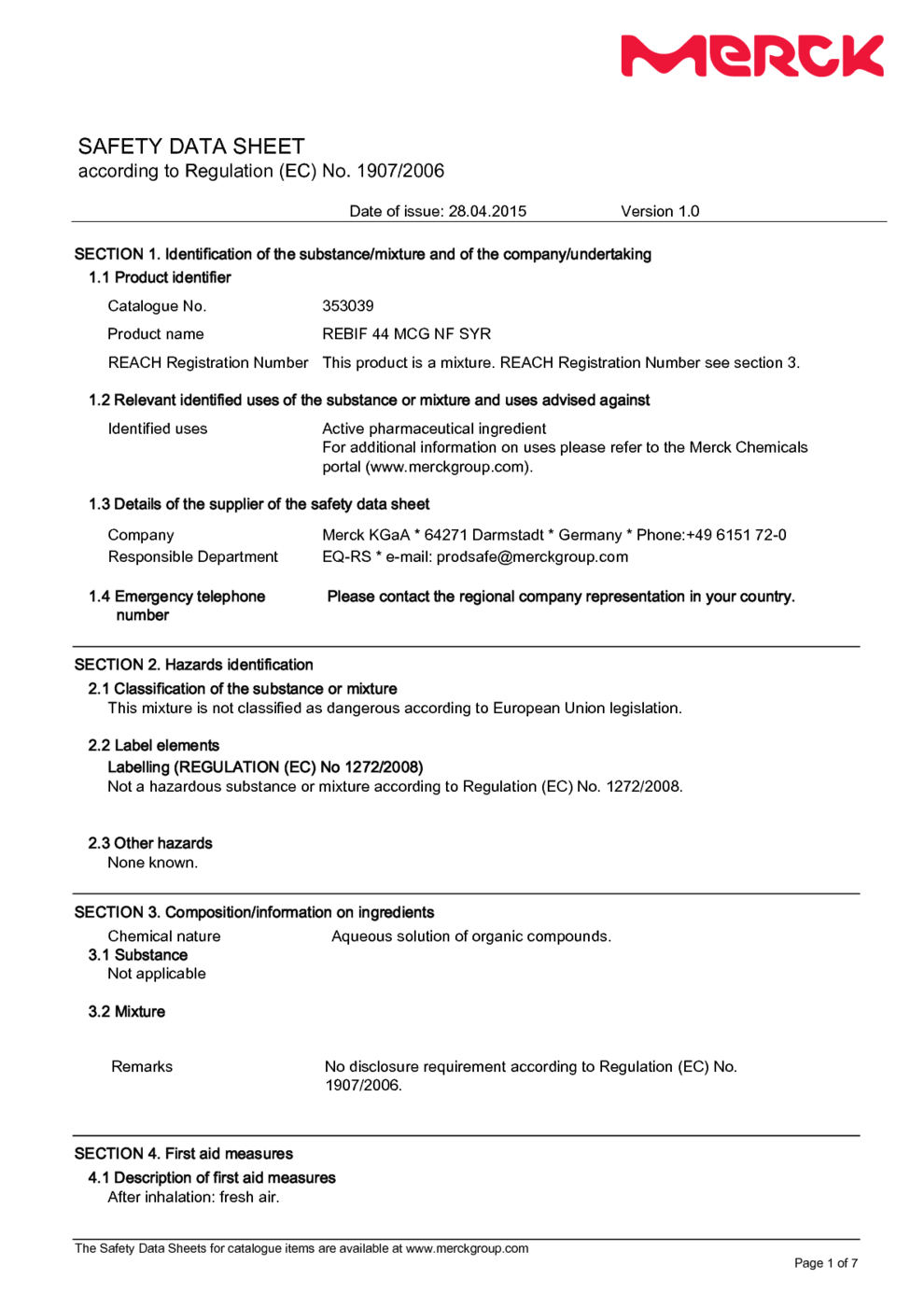 MERCK

SAFETY DATA SHEET
according to Regulation (EC) No. 1907/2006

Date of issue: 28.04.2015 Version 1.0

SECTION 1. Identification of the substance/mixture and of the company/undertaking

1.1 Product identifier

Catalogue No. 353039

Product name REBIF 44 MCG NF SYR

REACH Registration Number This product is a mixture. REACH Registration Number see section 3.

1.2 Relevant identified uses of the substance or mixture and uses advised against

Identified uses Active pharmaceutical ingredient
For additional information on uses please refer to the Merck Chemicals portal (www.merckgroup.com).

1.3 Details of the supplier of the safety data sheet

Company Merck KGaA * 64271 Darmstadt * Germany * Phone:+49 6151 72-0
Responsible Department EQ-RS * e-mail: prodsafe@merckgroup.com

1.4 Emergency telephone number Please contact the regional company representation in your country.

SECTION 2. Hazards identification

2.1 Classification of the substance or mixture
This mixture is not classified as dangerous according to European Union legislation.

2.2 Label elements
Labelling (REGULATION (EC) No 1272/2008)
Not a hazardous substance or mixture according to Regulation (EC) No. 1272/2008.

2.3 Other hazards
None known.

SECTION 3. Composition/information on ingredients

Chemical nature Aqueous solution of organic compounds.

3.1 Substance
Not applicable

3.2 Mixture

Remarks No disclosure requirement according to Regulation (EC) No. 1907/2006.

SECTION 4. First aid measures

4.1 Description of first aid measures
After inhalation: fresh air.

The Safety Data Sheets for catalogue items are available at www.merckgroup.com

Page 1 of 7